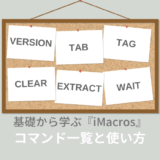 VERSION

TAB

TAG

CLEAR

EXTRACT

WAIT

基礎から学ぶ『iMacros』
コマンド一覧と使い方